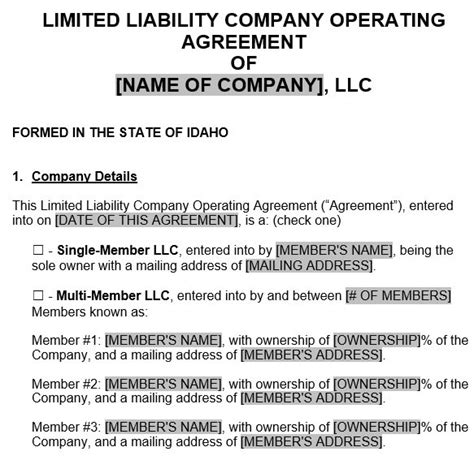 LIMITED LIABILITY COMPANY OPERATING AGREEMENT
OF
[NAME OF COMPANY], LLC

FORMED IN THE STATE OF IDAHO

1. Company Details

This Limited Liability Company Operating Agreement ("Agreement"), entered into on [DATE OF THIS AGREEMENT], is a: (check one)

☐ - Single-Member LLC, entered into by [MEMBER'S NAME], being the sole owner with a mailing address of [MAILING ADDRESS].

☐ - Multi-Member LLC, entered into by and between [# OF MEMBERS] Members known as:

Member #1: [MEMBER'S NAME], with ownership of [OWNERSHIP]% of the Company, and a mailing address of [MEMBER'S ADDRESS].

Member #2: [MEMBER'S NAME], with ownership of [OWNERSHIP]% of the Company, and a mailing address of [MEMBER'S ADDRESS].

Member #3: [MEMBER'S NAME], with ownership of [OWNERSHIP]% of the Company, and a mailing address of [MEMBER'S ADDRESS].